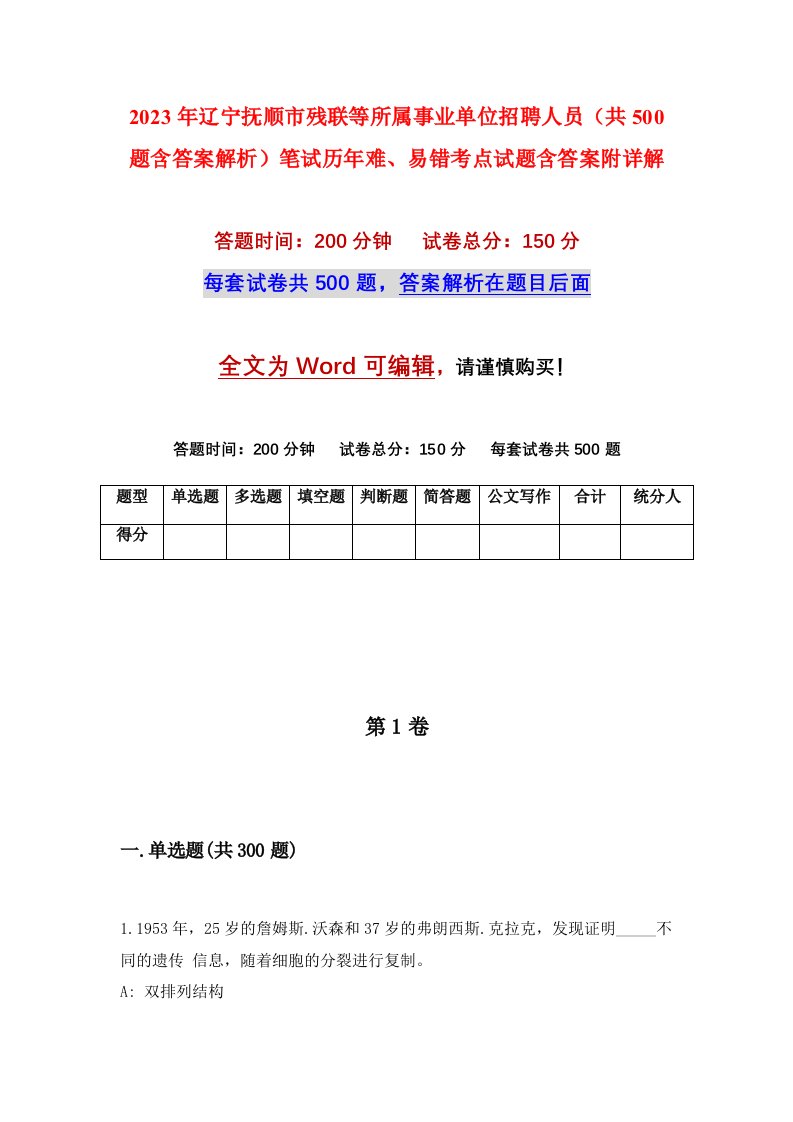 2023年辽宁抚顺市残联等所属事业单位招聘人员（共500题含答案解析）笔试历年难、易错考点试题含答案附详解

答题时间：200分钟　　试卷总分：150分

每套试卷共500题，答案解析在题目后面

全文为Word可编辑，请谨慎购买！

答题时间：200分钟　　试卷总分：150分　　每套试卷共500题

| 题型 | 单选题 | 多选题 | 填空题 | 判断题 | 简答题 | 公文写作 | 合计 | 统分人 |
|---|---|---|---|---|---|---|---|---|
| 得分 | | | | | | | | |

第1卷

一.单选题(共300题)

1.1953年，25岁的詹姆斯.沃森和37岁的弗朗西斯.克拉克，发现证明_____不同的遗传 信息，随着细胞的分裂进行复制。

A: 双排列结构